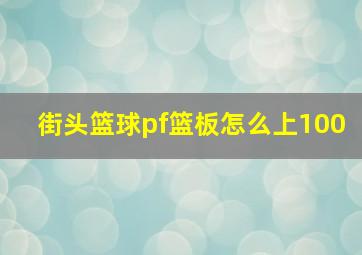 街头篮球pf篮板怎么上100